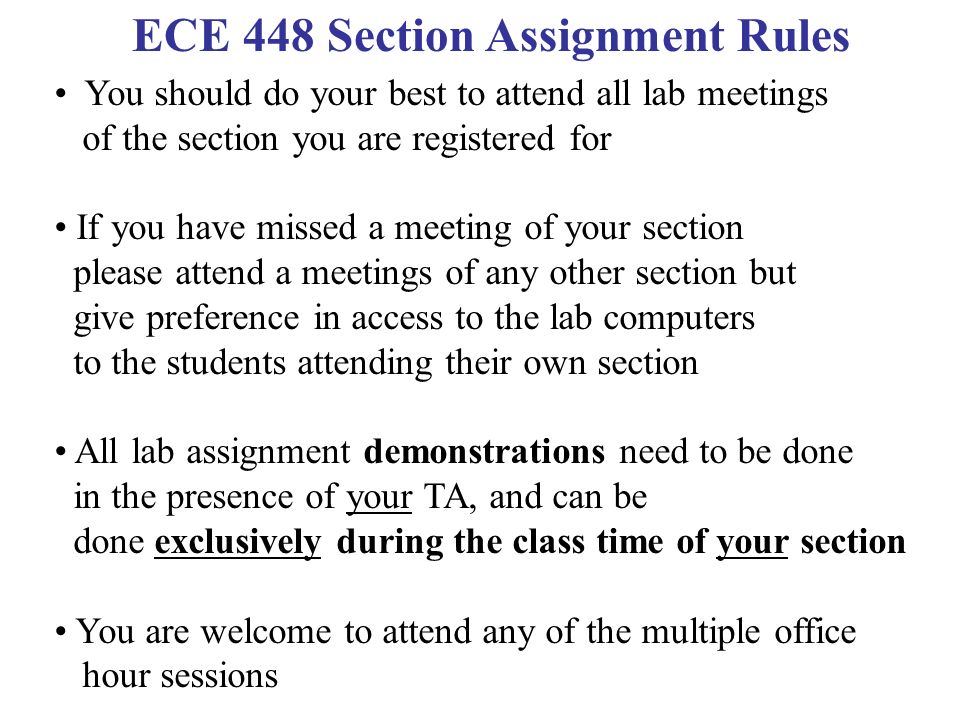 ECE 448 Section Assignment Rules

• You should do your best to attend all lab meetings of the section you are registered for

• If you have missed a meeting of your section please attend a meetings of any other section but give preference in access to the lab computers to the students attending their own section

• All lab assignment demonstrations need to be done in the presence of your TA, and can be done exclusively during the class time of your section

• You are welcome to attend any of the multiple office hour sessions